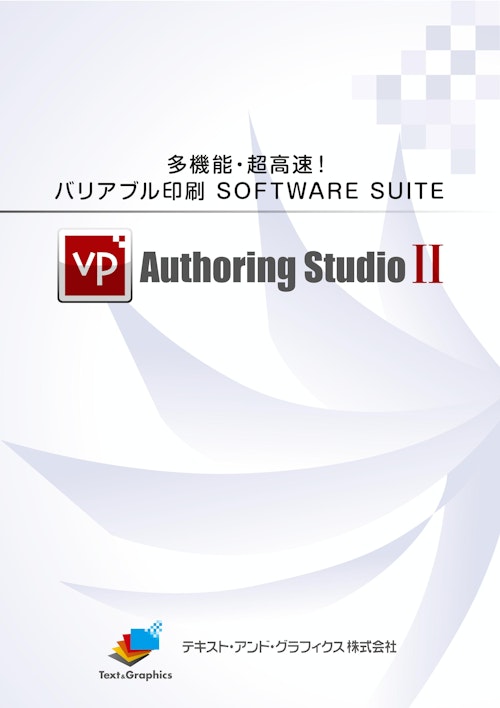 多機能・超高速！
バリアブル印刷 SOFTWARE SUITE

VP Authoring Studio II

Text&Graphics
テキスト・アンド・グラフィクス 株式会社